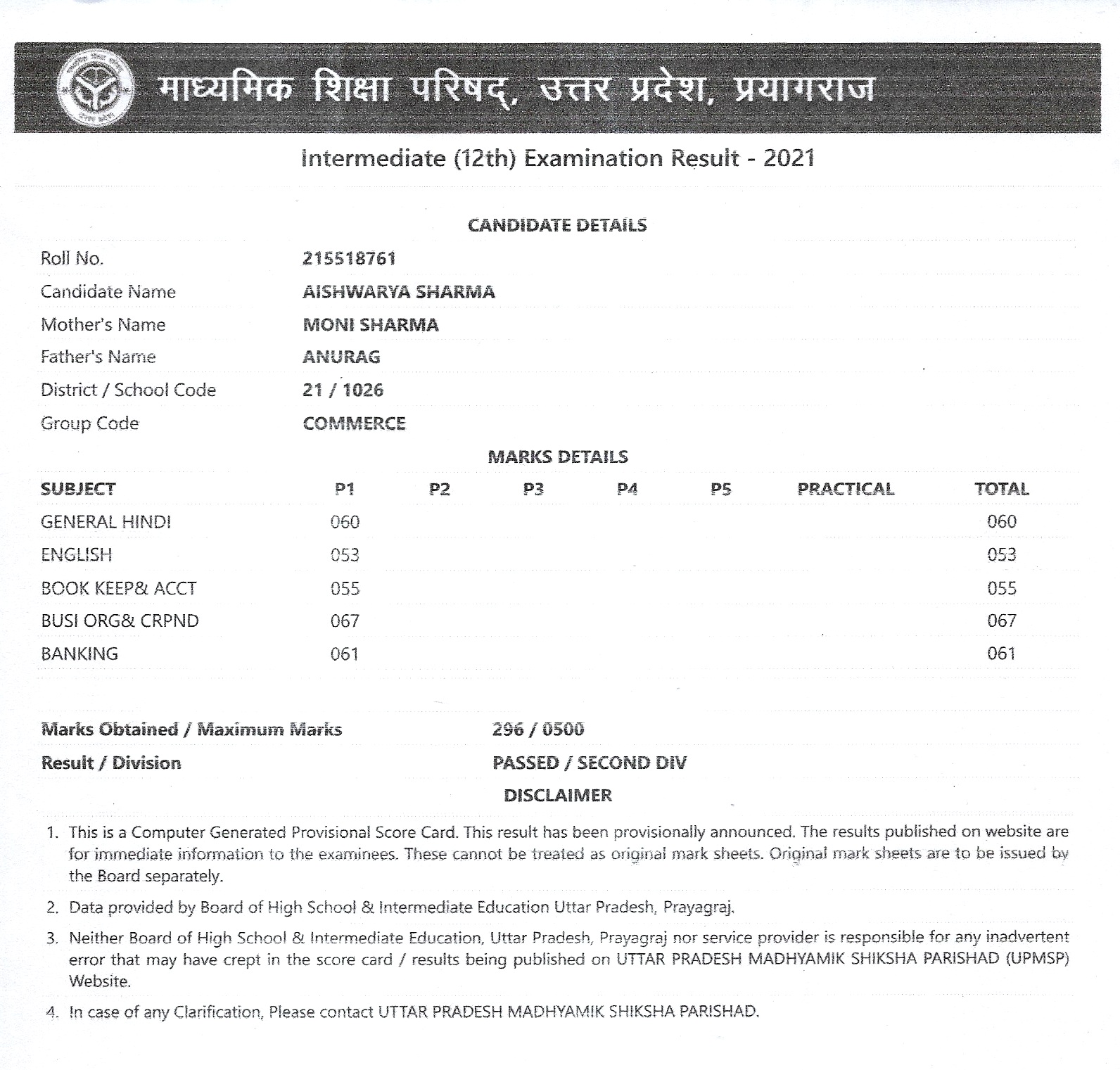 माध्यमिक शिक्षा परिषद्, उत्तर प्रदेश, प्रयागराज

Intermediate (12th) Examination Result - 2021

CANDIDATE DETAILS

| | |
|---|---|
| Roll No. | 215518761 |
| Candidate Name | AISHWARYA SHARMA |
| Mother's Name | MONI SHARMA |
| Father's Name | ANURAG |
| District / School Code | 21 / 1026 |
| Group Code | COMMERCE |

MARKS DETAILS

| SUBJECT | P1 | P2 | P3 | P4 | P5 | PRACTICAL | TOTAL |
|---|---|---|---|---|---|---|---|
| GENERAL HINDI | 060 | | | | | | 060 |
| ENGLISH | 053 | | | | | | 053 |
| BOOK KEEP& ACCT | 055 | | | | | | 055 |
| BUSI ORG& CRPND | 067 | | | | | | 067 |
| BANKING | 061 | | | | | | 061 |

| | |
|---|---|
| Marks Obtained / Maximum Marks | 296 / 0500 |
| Result / Division | PASSED / SECOND DIV |

DISCLAIMER

1. This is a Computer Generated Provisional Score Card. This result has been provisionally announced. The results published on website are for immediate information to the examinees. These cannot be treated as original mark sheets. Original mark sheets are to be issued by the Board separately.

2. Data provided by Board of High School & Intermediate Education Uttar Pradesh, Prayagraj.

3. Neither Board of High School & Intermediate Education, Uttar Pradesh, Prayagraj nor service provider is responsible for any inadvertent error that may have crept in the score card / results being published on UTTAR PRADESH MADHYAMIK SHIKSHA PARISHAD (UPMSP) Website.

4. In case of any Clarification, Please contact UTTAR PRADESH MADHYAMIK SHIKSHA PARISHAD.